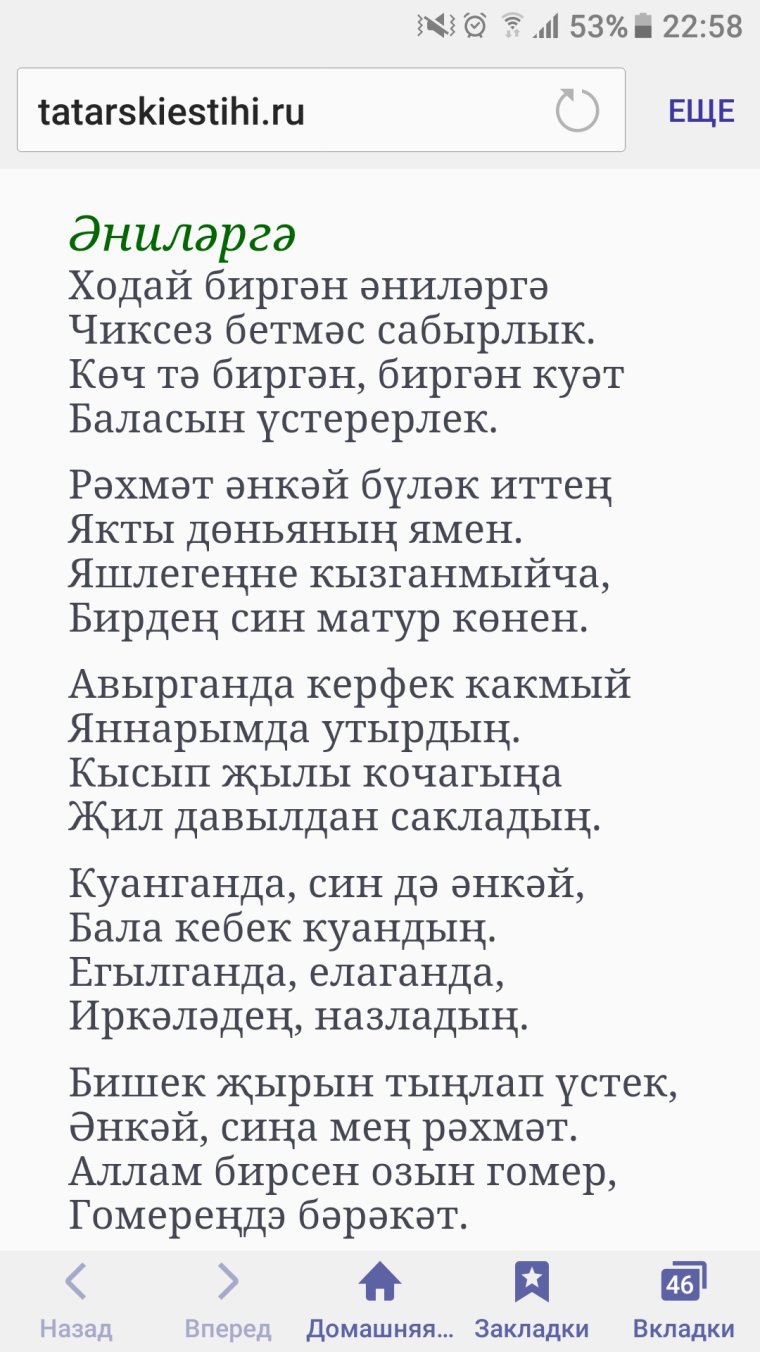 53% 22:58

tatarskiestihi.ru

ЕЩЕ

Әниләргә

Ходай биргән әниләргә
Чиксез бетмәс сабырлык.
Көч тә биргән, биргән куәт
Баласын үстерерлек.

Рәхмәт әнкәй бүләк иттең
Якты дөньяның ямен.
Яшлегеңне кызганмыйча,
Бирдең син матур көнен.

Авырганда керфек какмый
Яннарымда утырдың.
Кысып җылы кочагыңа
Җил давылдан сакладың.

Куанганда, син дә әнкәй,
Бала кебек куандың.
Егылганда, елаганда,
Иркәләдең, назладың.

Бишек җырын тыңлап үстек,
Әнкәй, сиңа мең рәхмәт.
Аллам бирсен озын гомер,
Гомереңдә бәрәкәт.

Назад
Вперед
Домашняя...
Закладки
46
Вкладки